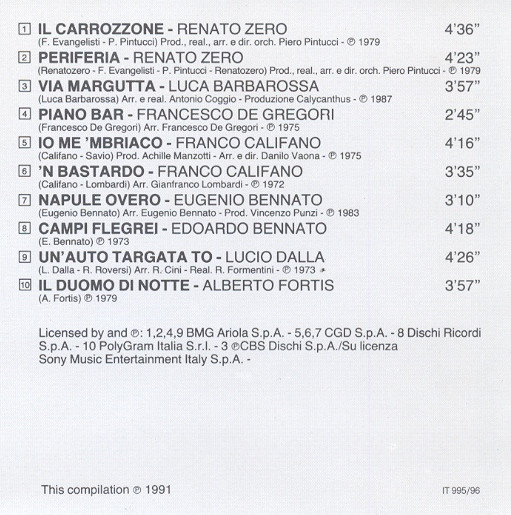 1 IL CARROZZONE - RENATO ZERO 4'36"
(F. Evangelisti - P. Pintucci) Prod., real., arr. e dir. orch. Piero Pintucci - ℗ 1979

2 PERIFERIA - RENATO ZERO 4'23"
(Renatozero - F. Evangelisti - P. Pintucci - Renatozero) Prod., real., arr. e dir. orch. Piero Pintucci - ℗ 1979

3 VIA MARGUTTA - LUCA BARBAROSSA 3'57"
(Luca Barbarossa) Arr. e real. Antonio Coggio - Produzione Calycanthus - ℗ 1987

4 PIANO BAR - FRANCESCO DE GREGORI 2'45"
(Francesco De Gregori) Arr. Francesco De Gregori - ℗ 1975

5 IO ME 'MBRIACO - FRANCO CALIFANO 4'16"
(Califano - Savio) Prod. Achille Manzotti - Arr. e dir. Danilo Vaona - ℗ 1975

6 'N BASTARDO - FRANCO CALIFANO 3'35"
(Califano - Lombardi) Arr. Gianfranco Lombardi - ℗ 1972

7 NAPULE OVERO - EUGENIO BENNATO 3'10"
(Eugenio Bennato) Arr. Eugenio Bennato - Prod. Vincenzo Punzi - ℗ 1983

8 CAMPI FLEGREI - EDOARDO BENNATO 4'18"
(E. Bennato) ℗ 1973

9 UN'AUTO TARGATA TO - LUCIO DALLA 4'26"
(L. Dalla - R. Roversi) Arr. R. Cini - Real. R. Formentini - ℗ 1973

10 IL DUOMO DI NOTTE - ALBERTO FORTIS 3'57"
(A. Fortis) ℗ 1979

Licensed by and ℗: 1,2,4,9 BMG Ariola S.p.A. - 5,6,7 CGD S.p.A. - 8 Dischi Ricordi S.p.A. - 10 PolyGram Italia S.r.l. - 3 ℗CBS Dischi S.p.A./Su licenza Sony Music Entertainment Italy S.p.A. -

This compilation ℗ 1991

IT 995/96